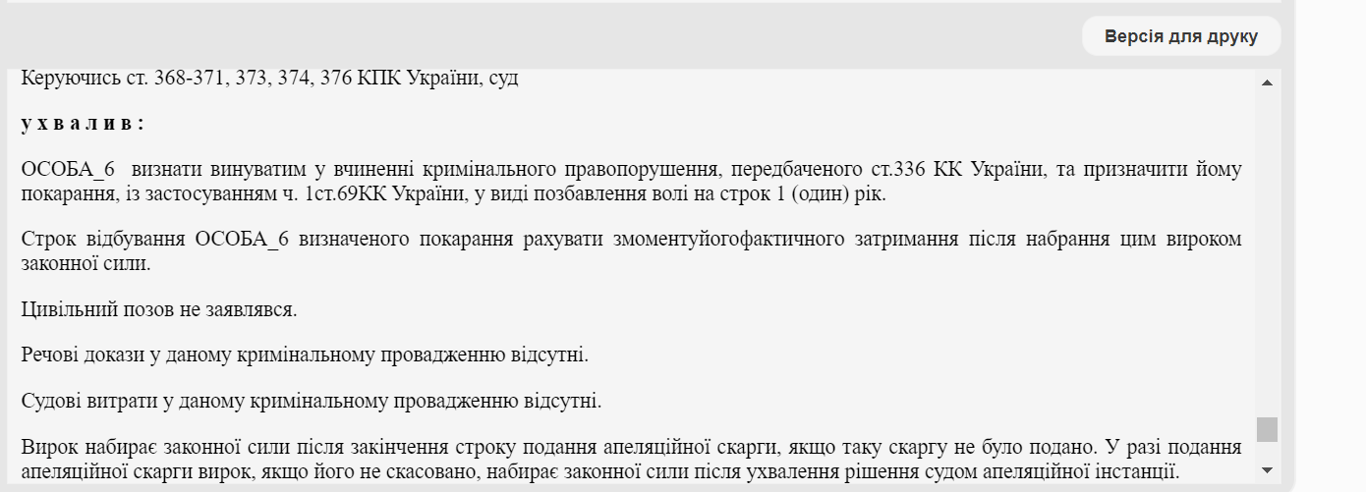 Версія для друку

Керуючись ст. 368-371, 373, 374, 376 КПК України, суд

у х в а л и в :

ОСОБА_6 визнати винуватим у вчиненні кримінального правопорушення, передбаченого ст.336 КК України, та призначити йому покарання, із застосуванням ч. 1ст.69КК України, у виді позбавлення волі на строк 1 (один) рік.

Строк відбування ОСОБА_6 визначеного покарання рахувати змоментуйогофактичного затримання після набрання цим вироком законної сили.

Цивільний позов не заявлявся.

Речові докази у даному кримінальному провадженню відсутні.

Судові витрати у даному кримінальному провадженню відсутні.

Вирок набирає законної сили після закінчення строку подання апеляційної скарги, якщо таку скаргу не було подано. У разі подання апеляційної скарги вирок, якщо його не скасовано, набирає законної сили після ухвалення рішення судом апеляційної інстанції.